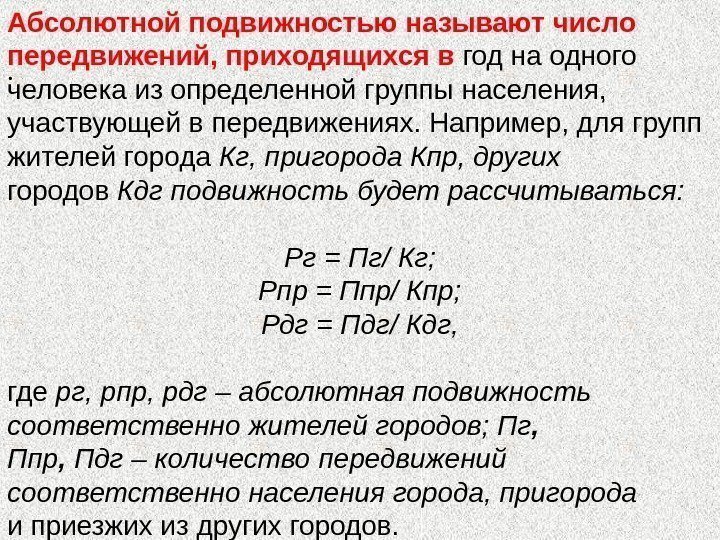 Абсолютной подвижностью называют число передвижений, приходящихся в год на одного человека из определенной группы населения, участвующей в передвижениях. Например, для групп жителей города Кг, пригорода Кпр, других городов Кдг подвижность будет рассчитываться:

Рг = Пг/ Кг;
Рпр = Ппр/ Кпр;
Рдг = Пдг/ Кдг,

где рг, рпр, рдг – абсолютная подвижность соответственно жителей городов; Пг, Ппр, Пдг – количество передвижений соответственно населения города, пригорода и приезжих из других городов.